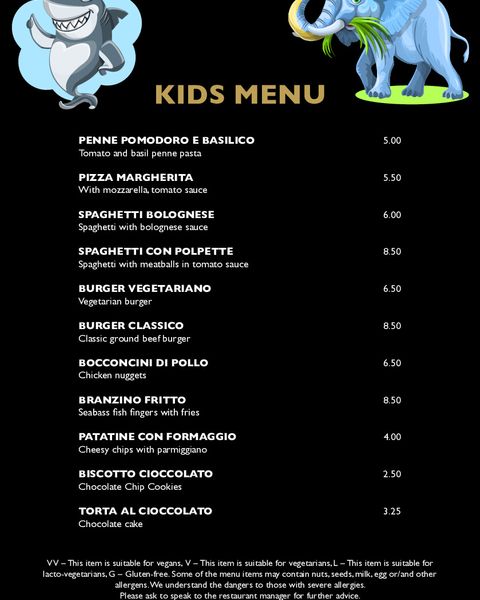 KIDS MENU

PENNE POMODORO E BASILICO 5.00
Tomato and basil penne pasta

PIZZA MARGHERITA 5.50
With mozzarella, tomato sauce

SPAGHETTI BOLOGNESE 6.00
Spaghetti with bolognese sauce

SPAGHETTI CON POLPETTE 8.50
Spaghetti with meatballs in tomato sauce

BURGER VEGETARIANO 6.50
Vegetarian burger

BURGER CLASSICO 8.50
Classic ground beef burger

BOCCONCINI DI POLLO 6.50
Chicken nuggets

BRANZINO FRITTO 8.50
Seabass fish fingers with fries

PATATINE CON FORMAGGIO 4.00
Cheesy chips with parmiggiano

BISCOTTO CIOCCOLATO 2.50
Chocolate Chip Cookies

TORTA AL CIOCCOLATO 3.25
Chocolate cake

VV – This item is suitable for vegans, V – This item is suitable for vegetarians, L – This item is suitable for lacto-vegetarians, G – Gluten-free. Some of the menu items may contain nuts, seeds, milk, egg or/and other allergens. We understand the dangers to those with severe allergies.
Please ask to speak to the restaurant manager for further advice.